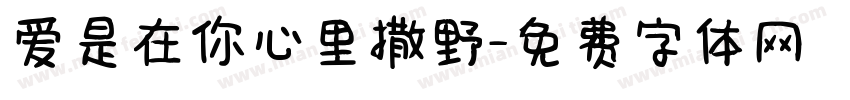 爱是在你心里撒野-免费字体网